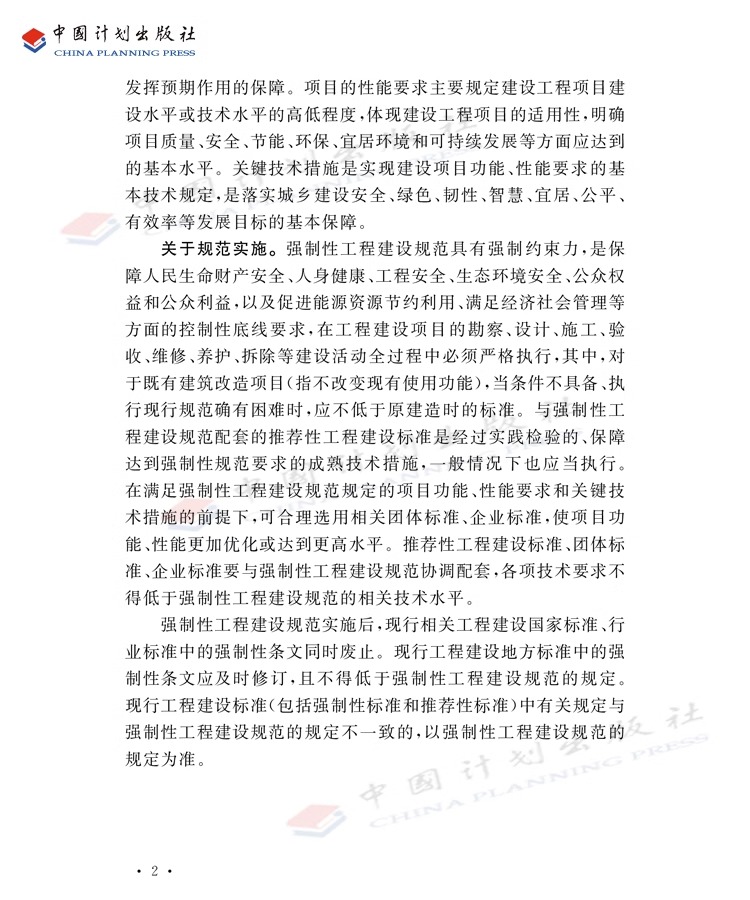 中国计划出版社
CHINA PLANNING PRESS

发挥预期作用的保障。项目的性能要求主要规定建设工程项目建设水平或技术水平的高低程度，体现建设工程项目的适用性，明确项目质量、安全、节能、环保、宜居环境和可持续发展等方面应达到的基本水平。关键技术措施是实现建设项目功能、性能要求的基本技术规定，是落实城乡建设安全、绿色、韧性、智慧、宜居、公平、有效率等发展目标的基本保障。

关于规范实施。强制性工程建设规范具有强制约束力，是保障人民生命财产安全、人身健康、工程安全、生态环境安全、公众权益和公众利益，以及促进能源资源节约利用、满足经济社会管理等方面的控制性底线要求，在工程建设项目的勘察、设计、施工、验收、维修、养护、拆除等建设活动全过程中必须严格执行，其中，对于既有建筑改造项目（指不改变现有使用功能），当条件不具备、执行现行规范确有困难时，应不低于原建造时的标准。与强制性工程建设规范配套的推荐性工程建设标准是经过实践检验的、保障达到强制性规范要求的成熟技术措施，一般情况下也应当执行。在满足强制性工程建设规范规定的项目功能、性能要求和关键技术措施的前提下，可合理选用相关团体标准、企业标准，使项目功能、性能更加优化或达到更高水平。推荐性工程建设标准、团体标准、企业标准要与强制性工程建设规范协调配套，各项技术要求不得低于强制性工程建设规范的相关技术水平。

强制性工程建设规范实施后，现行相关工程建设国家标准、行业标准中的强制性条文同时废止。现行工程建设地方标准中的强制性条文应及时修订，且不得低于强制性工程建设规范的规定。现行工程建设标准（包括强制性标准和推荐性标准）中有关规定与强制性工程建设规范的规定不一致的，以强制性工程建设规范的规定为准。

中国计划出版社
CHINA PLANNING PRESS

· 2 ·